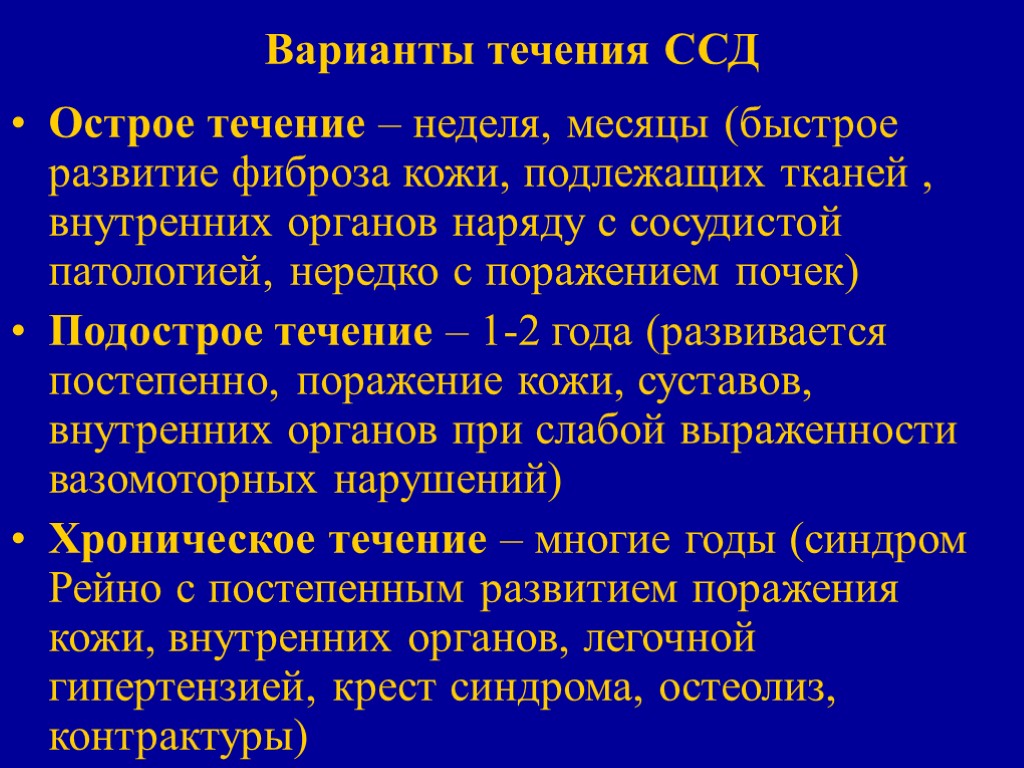 Варианты течения ССД

• Острое течение – неделя, месяцы (быстрое развитие фиброза кожи, подлежащих тканей , внутренних органов наряду с сосудистой патологией, нередко с поражением почек)
• Подострое течение – 1-2 года (развивается постепенно, поражение кожи, суставов, внутренних органов при слабой выраженности вазомоторных нарушений)
• Хроническое течение – многие годы (синдром Рейно с постепенным развитием поражения кожи, внутренних органов, легочной гипертензией, крест синдрома, остеолиз, контрактуры)